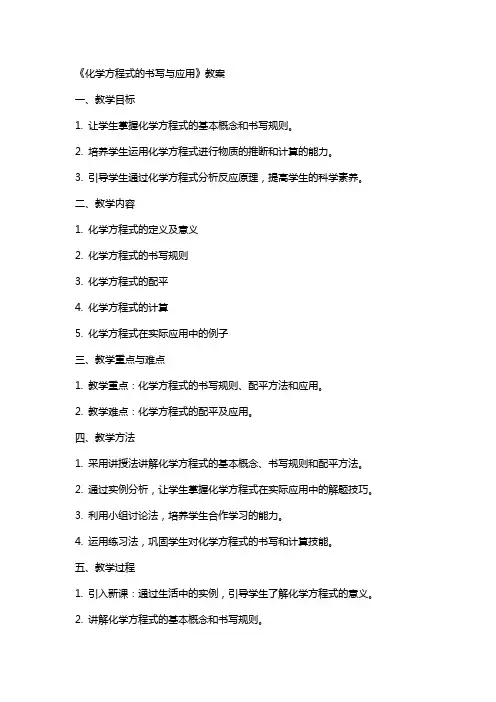 《化学方程式的书写与应用》教案

一、教学目标

1. 让学生掌握化学方程式的基本概念和书写规则。

2. 培养学生运用化学方程式进行物质的推断和计算的能力。

3. 引导学生通过化学方程式分析反应原理，提高学生的科学素养。

二、教学内容

1. 化学方程式的定义及意义

2. 化学方程式的书写规则

3. 化学方程式的配平

4. 化学方程式的计算

5. 化学方程式在实际应用中的例子

三、教学重点与难点

1. 教学重点：化学方程式的书写规则、配平方法和应用。

2. 教学难点：化学方程式的配平及应用。

四、教学方法

1. 采用讲授法讲解化学方程式的基本概念、书写规则和配平方法。

2. 通过实例分析，让学生掌握化学方程式在实际应用中的解题技巧。

3. 利用小组讨论法，培养学生合作学习的能力。

4. 运用练习法，巩固学生对化学方程式的书写和计算技能。

五、教学过程

1. 引入新课：通过生活中的实例，引导学生了解化学方程式的意义。

2. 讲解化学方程式的基本概念和书写规则。